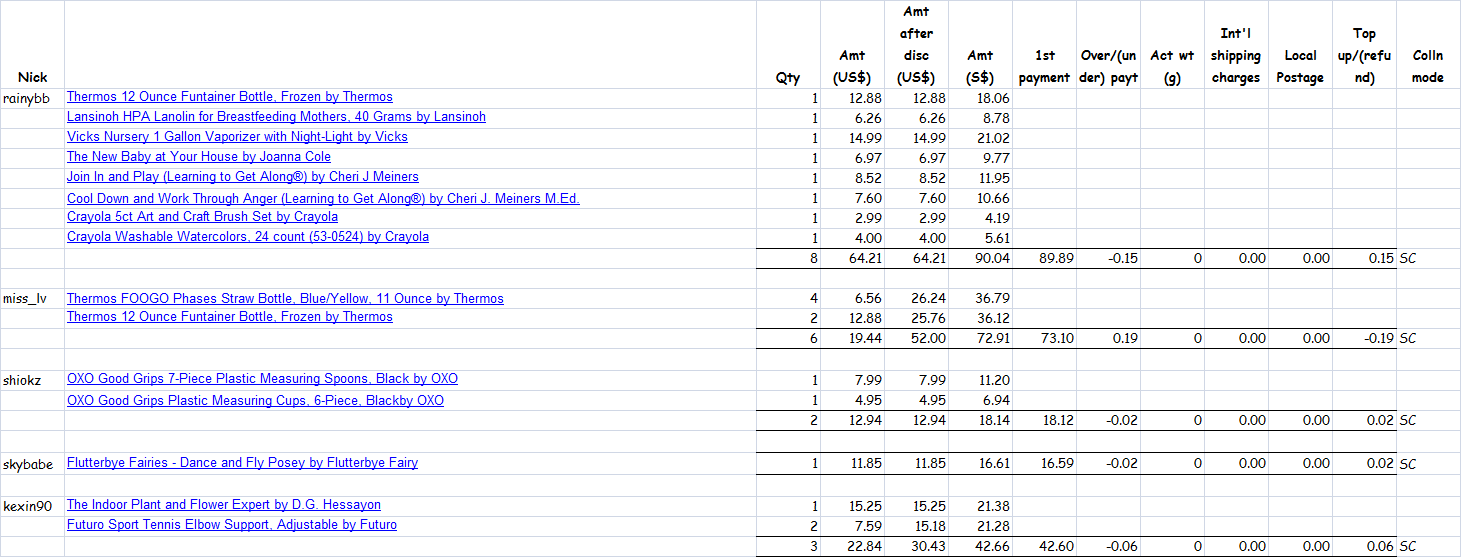 | Nick | | Qty | Amt (US$) | Amt after disc (US$) | Amt (S$) | 1st payment | Over/(under) payt | Act wt (g) | Int'l shipping charges | Local Postage | Top up/(refund) | Colln mode |
|---|---|---|---|---|---|---|---|---|---|---|---|---|
| rainybb | Thermos 12 Ounce Funtainer Bottle, Frozen by Thermos | 1 | 12.88 | 12.88 | 18.06 | | | | | | | |
| | Lansinoh HPA Lanolin for Breastfeeding Mothers, 40 Grams by Lansinoh | 1 | 6.26 | 6.26 | 8.78 | | | | | | | |
| | Vicks Nursery 1 Gallon Vaporizer with Night-Light by Vicks | 1 | 14.99 | 14.99 | 21.02 | | | | | | | |
| | The New Baby at Your House by Joanna Cole | 1 | 6.97 | 6.97 | 9.77 | | | | | | | |
| | Join In and Play (Learning to Get Along®) by Cheri J Meiners | 1 | 8.52 | 8.52 | 11.95 | | | | | | | |
| | Cool Down and Work Through Anger (Learning to Get Along®) by Cheri J. Meiners M.Ed. | 1 | 7.60 | 7.60 | 10.66 | | | | | | | |
| | Crayola 5ct Art and Craft Brush Set by Crayola | 1 | 2.99 | 2.99 | 4.19 | | | | | | | |
| | Crayola Washable Watercolors, 24 count (53-0524) by Crayola | 1 | 4.00 | 4.00 | 5.61 | | | | | | | |
| | | 8 | 64.21 | 64.21 | 90.04 | 89.89 | -0.15 | 0 | 0.00 | 0.00 | 0.15 | SC |
| miss_lv | Thermos FOOGO Phases Straw Bottle, Blue/Yellow, 11 Ounce by Thermos | 4 | 6.56 | 26.24 | 36.79 | | | | | | | |
| | Thermos 12 Ounce Funtainer Bottle, Frozen by Thermos | 2 | 12.88 | 25.76 | 36.12 | | | | | | | |
| | | 6 | 19.44 | 52.00 | 72.91 | 73.10 | 0.19 | 0 | 0.00 | 0.00 | -0.19 | SC |
| shiokz | OXO Good Grips 7-Piece Plastic Measuring Spoons, Black by OXO | 1 | 7.99 | 7.99 | 11.20 | | | | | | | |
| | OXO Good Grips Plastic Measuring Cups, 6-Piece, Blackby OXO | 1 | 4.95 | 4.95 | 6.94 | | | | | | | |
| | | 2 | 12.94 | 12.94 | 18.14 | 18.12 | -0.02 | 0 | 0.00 | 0.00 | 0.02 | SC |
| skybabe | Flutterbye Fairies - Dance and Fly Posey by Flutterbye Fairy | 1 | 11.85 | 11.85 | 16.61 | 16.59 | -0.02 | 0 | 0.00 | 0.00 | 0.02 | SC |
| kexin90 | The Indoor Plant and Flower Expert by D.G. Hessayon | 1 | 15.25 | 15.25 | 21.38 | | | | | | | |
| | Futuro Sport Tennis Elbow Support, Adjustable by Futuro | 2 | 7.59 | 15.18 | 21.28 | | | | | | | |
| | | 3 | 22.84 | 30.43 | 42.66 | 42.60 | -0.06 | 0 | 0.00 | 0.00 | 0.06 | SC |